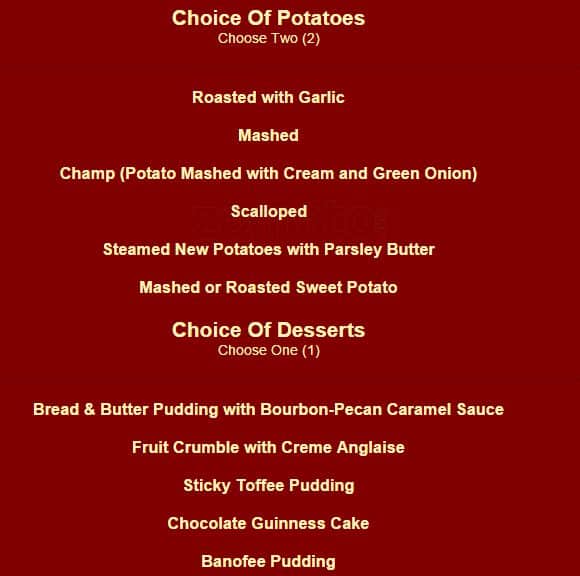 Choice Of Potatoes
Choose Two (2)

Roasted with Garlic

Mashed

Champ (Potato Mashed with Cream and Green Onion)

Scalloped

Steamed New Potatoes with Parsley Butter

Mashed or Roasted Sweet Potato

Choice Of Desserts
Choose One (1)

Bread & Butter Pudding with Bourbon-Pecan Caramel Sauce

Fruit Crumble with Creme Anglaise

Sticky Toffee Pudding

Chocolate Guinness Cake

Banofee Pudding